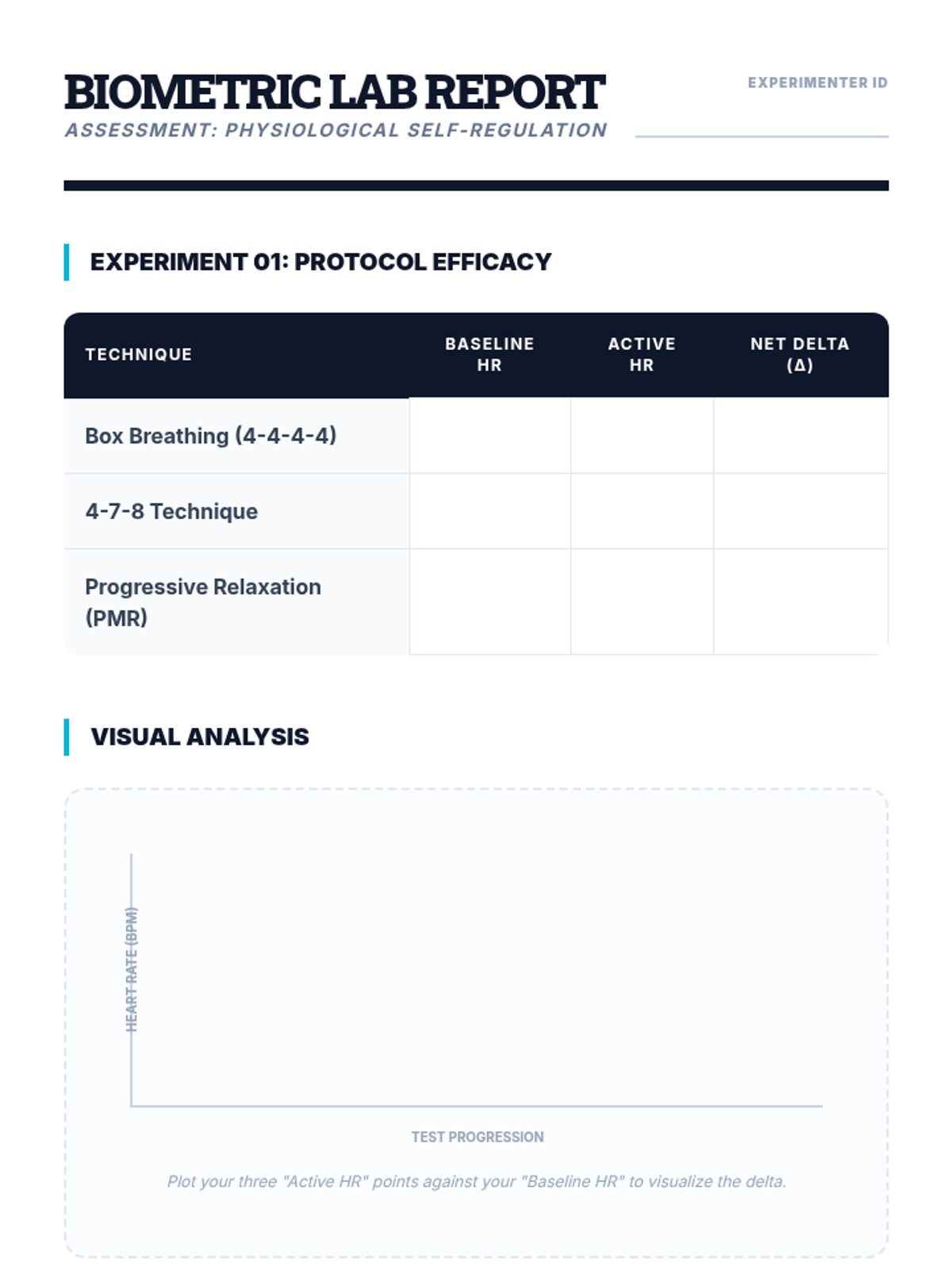 BIOMETRIC LAB REPORT

ASSESSMENT: PHYSIOLOGICAL SELF-REGULATION

EXPERIMENTER ID

____

EXPERIMENT 01: PROTOCOL EFFICACY

| TECHNIQUE | BASELINE HR | ACTIVE HR | NET DELTA (Δ) |
|---|---|---|---|
| Box Breathing (4-4-4-4) | | | |
| 4-7-8 Technique | | | |
| Progressive Relaxation (PMR) | | | |

VISUAL ANALYSIS

HEART RATE (BPM)

TEST PROGRESSION

Plot your three "Active HR" points against your "Baseline HR" to visualize the delta.